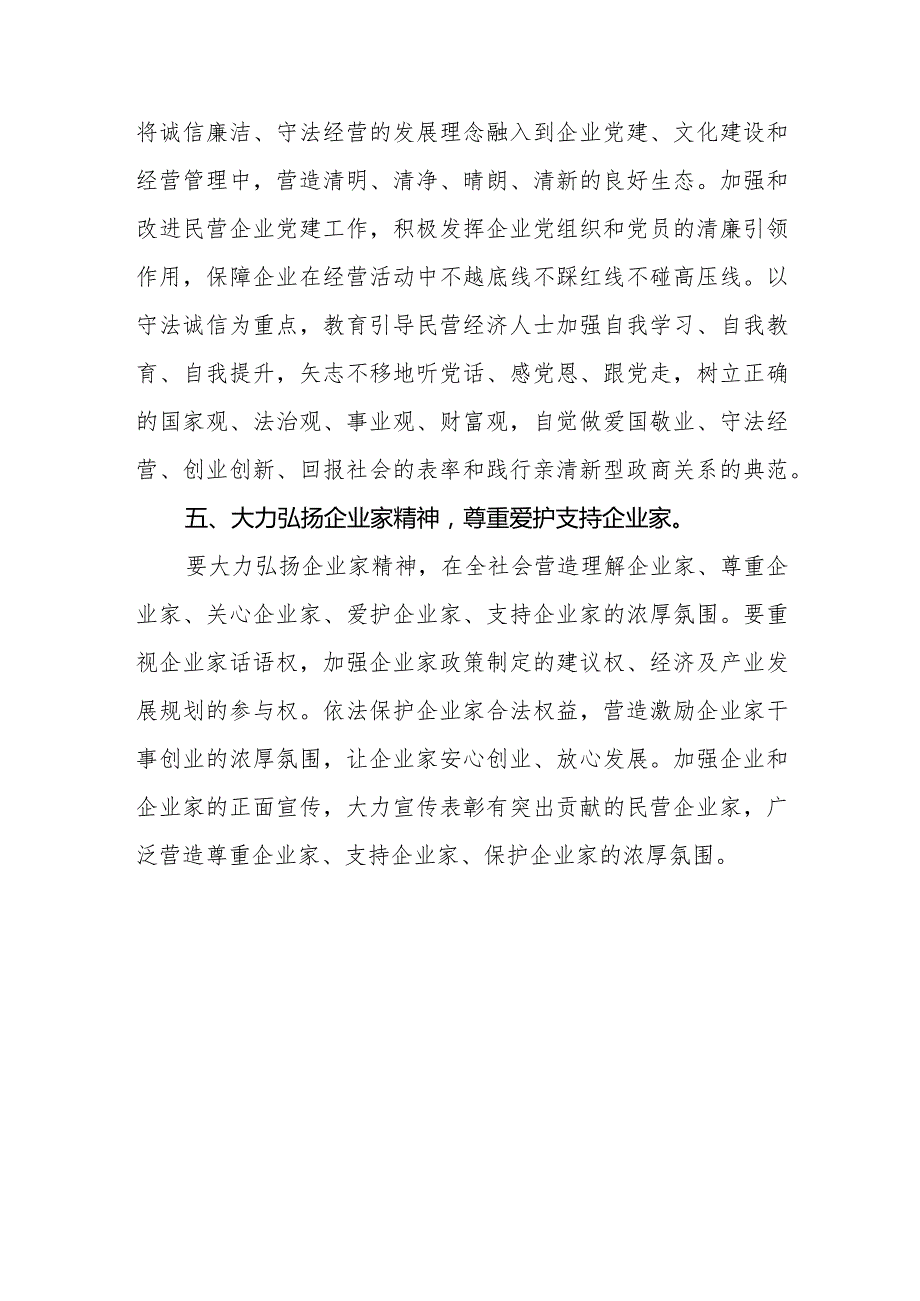 将诚信廉洁、守法经营的发展理念融入到企业党建、文化建设和经营管理中，营造清明、清净、晴朗、清新的良好生态。加强和改进民营企业党建工作，积极发挥企业党组织和党员的清廉引领作用，保障企业在经营活动中不越底线不踩红线不碰高压线。以守法诚信为重点，教育引导民营经济人士加强自我学习、自我教育、自我提升，矢志不移地听党话、感党恩、跟党走，树立正确的国家观、法治观、事业观、财富观，自觉做爱国敬业、守法经营、创业创新、回报社会的表率和践行亲清新型政商关系的典范。

五、大力弘扬企业家精神，尊重爱护支持企业家。

要大力弘扬企业家精神，在全社会营造理解企业家、尊重企业家、关心企业家、爱护企业家、支持企业家的浓厚氛围。要重视企业家话语权，加强企业家政策制定的建议权、经济及产业发展规划的参与权。依法保护企业家合法权益，营造激励企业家干事创业的浓厚氛围，让企业家安心创业、放心发展。加强企业和企业家的正面宣传，大力宣传表彰有突出贡献的民营企业家，广泛营造尊重企业家、支持企业家、保护企业家的浓厚氛围。